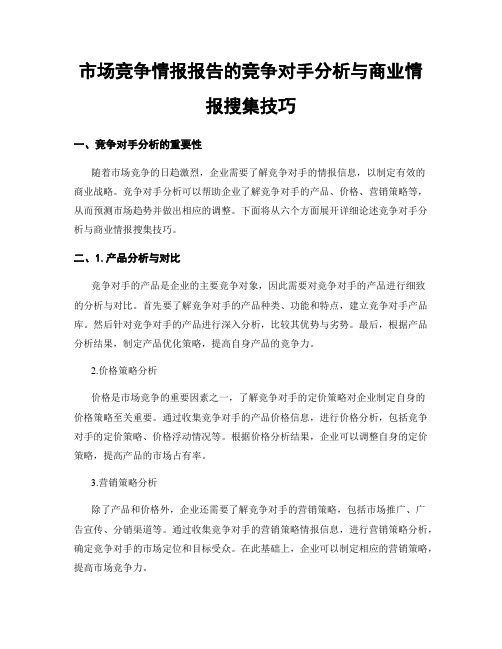 市场竞争情报报告的竞争对手分析与商业情报搜集技巧

一、竞争对手分析的重要性

随着市场竞争的日趋激烈，企业需要了解竞争对手的情报信息，以制定有效的商业战略。竞争对手分析可以帮助企业了解竞争对手的产品、价格、营销策略等，从而预测市场趋势并做出相应的调整。下面将从六个方面展开详细论述竞争对手分析与商业情报搜集技巧。

二、1. 产品分析与对比

竞争对手的产品是企业的主要竞争对象，因此需要对竞争对手的产品进行细致的分析与对比。首先要了解竞争对手的产品种类、功能和特点，建立竞争对手产品库。然后针对竞争对手的产品进行深入分析，比较其优势与劣势。最后，根据产品分析结果，制定产品优化策略，提高自身产品的竞争力。

2.价格策略分析

价格是市场竞争的重要因素之一，了解竞争对手的定价策略对企业制定自身的价格策略至关重要。通过收集竞争对手的产品价格信息，进行价格分析，包括竞争对手的定价策略、价格浮动情况等。根据价格分析结果，企业可以调整自身的定价策略，提高产品的市场占有率。

3.营销策略分析

除了产品和价格外，企业还需要了解竞争对手的营销策略，包括市场推广、广告宣传、分销渠道等。通过收集竞争对手的营销策略情报信息，进行营销策略分析，确定竞争对手的市场定位和目标受众。在此基础上，企业可以制定相应的营销策略，提高市场竞争力。